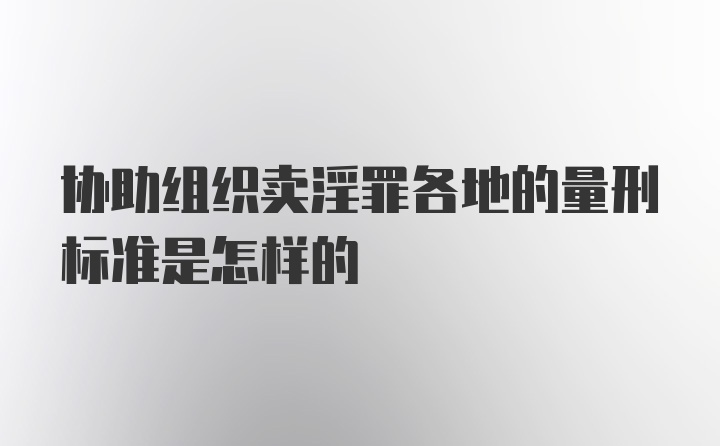 协助组织卖淫罪各地的量刑标准是怎样的